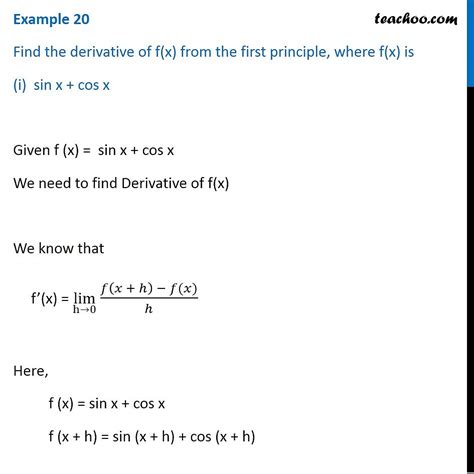 Example 20

teachoo.com

Find the derivative of f(x) from the first principle, where f(x) is

(i) sin x + cos x

Given f (x) = sin x + cos x

We need to find Derivative of f(x)

We know that

f'(x) = $\lim_{h \to 0} \frac{f(x+h) - f(x)}{h}$

Here,

f (x) = sin x + cos x

f (x + h) = sin (x + h) + cos (x + h)